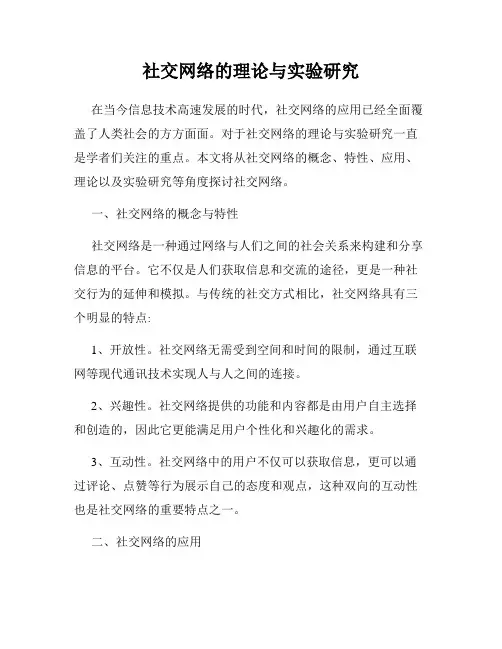 社交网络的理论与实验研究

在当今信息技术高速发展的时代，社交网络的应用已经全面覆盖了人类社会的方方面面。对于社交网络的理论与实验研究一直是学者们关注的重点。本文将从社交网络的概念、特性、应用、理论以及实验研究等角度探讨社交网络。

一、社交网络的概念与特性

社交网络是一种通过网络与人们之间的社会关系来构建和分享信息的平台。它不仅是人们获取信息和交流的途径，更是一种社交行为的延伸和模拟。与传统的社交方式相比，社交网络具有三个明显的特点:

1、开放性。社交网络无需受到空间和时间的限制，通过互联网等现代通讯技术实现人与人之间的连接。

2、兴趣性。社交网络提供的功能和内容都是由用户自主选择和创造的，因此它更能满足用户个性化和兴趣化的需求。

3、互动性。社交网络中的用户不仅可以获取信息，更可以通过评论、点赞等行为展示自己的态度和观点，这种双向的互动性也是社交网络的重要特点之一。

二、社交网络的应用